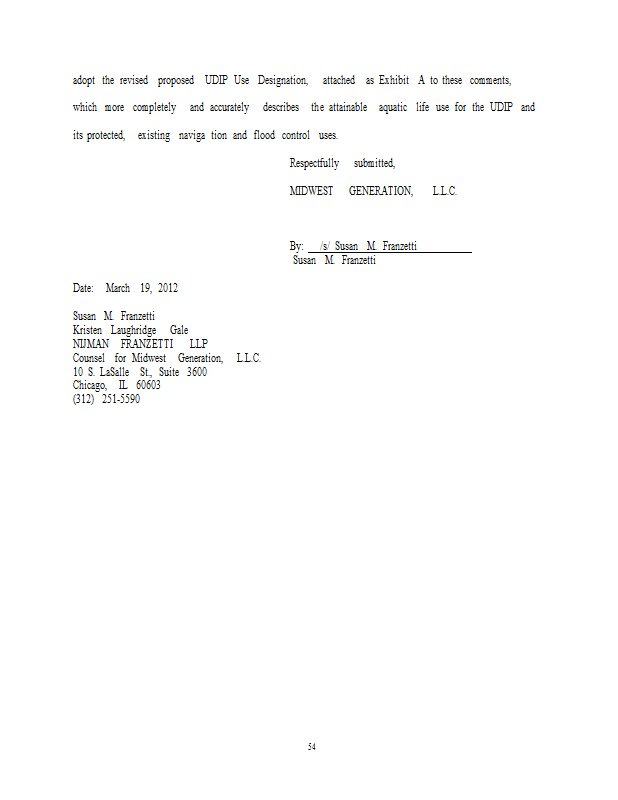 adopt the revised proposed UDIP Use Designation, attached as Exhibit A to these comments, which more completely and accurately describes the attainable aquatic life use for the UDIP and its protected, existing naviga tion and flood control uses.

Respectfully submitted,

MIDWEST GENERATION, L.L.C.

By: /s/ Susan M. Franzetti
Susan M. Franzetti

Date: March 19, 2012

Susan M. Franzetti
Kristen Laughridge Gale
NIJMAN FRANZETTI LLP
Counsel for Midwest Generation, L.L.C.
10 S. LaSalle St., Suite 3600
Chicago, IL 60603
(312) 251-5590

54